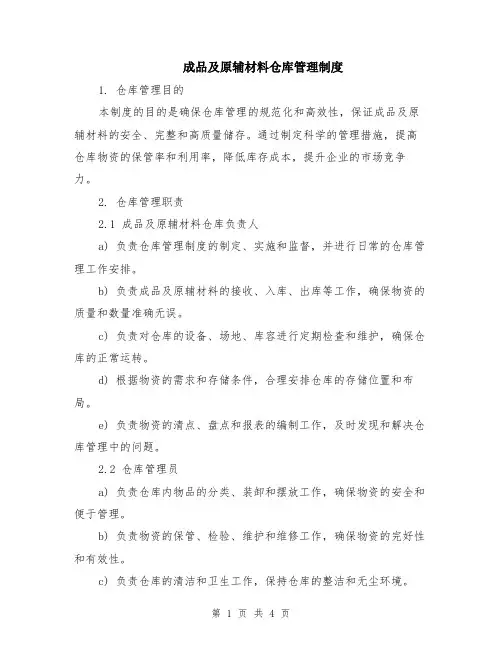 成品及原辅材料仓库管理制度

1. 仓库管理目的

本制度的目的是确保仓库管理的规范化和高效性，保证成品及原辅材料的安全、完整和高质量储存。通过制定科学的管理措施，提高仓库物资的保管率和利用率，降低库存成本，提升企业的市场竞争力。

2. 仓库管理职责

2.1 成品及原辅材料仓库负责人

a) 负责仓库管理制度的制定、实施和监督，并进行日常的仓库管理工作安排。

b) 负责成品及原辅材料的接收、入库、出库等工作，确保物资的质量和数量准确无误。

c) 负责对仓库的设备、场地、库容进行定期检查和维护，确保仓库的正常运转。

d) 根据物资的需求和存储条件，合理安排仓库的存储位置和布局。

e) 负责物资的清点、盘点和报表的编制工作，及时发现和解决仓库管理中的问题。

2.2 仓库管理员

a) 负责仓库内物品的分类、装卸和摆放工作，确保物资的安全和便于管理。

b) 负责物资的保管、检验、维护和维修工作，确保物资的完好性和有效性。

c) 负责仓库的清洁和卫生工作，保持仓库的整洁和无尘环境。

第 1 页 共 4 页